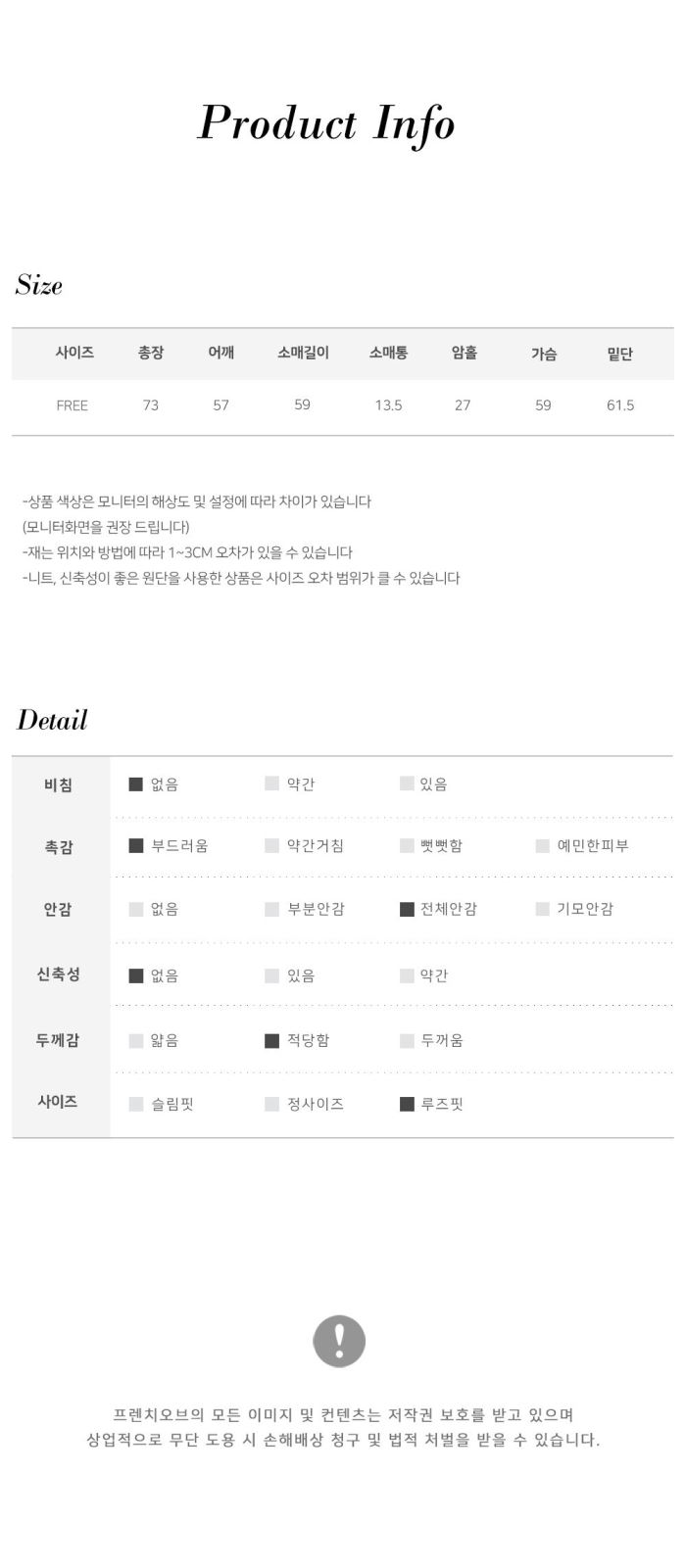 Product Info

Size

| 사이즈 | 총장 | 어깨 | 소매길이 | 소매통 | 암홀 | 가슴 | 밑단 |
|---|---|---|---|---|---|---|---|
| FREE | 73 | 57 | 59 | 13.5 | 27 | 59 | 61.5 |

-상품 색상은 모니터의 해상도 및 설정에 따라 차이가 있습니다
(모니터화면을 권장 드립니다)
-재는 위치와 방법에 따라 1~3CM 오차가 있을 수 있습니다
-니트, 신축성이 좋은 원단을 사용한 상품은 사이즈 오차 범위가 클 수 있습니다

Detail

| 비침 | 없음 | 약간 | 있음 | |
|---|---|---|---|---|
| 촉감 | 부드러움 | 약간거침 | 뻣뻣함 | 예민한피부 |
| 안감 | 없음 | 부분안감 | 전체안감 | 기모안감 |
| 신축성 | 없음 | 있음 | 약간 | |
| 두께감 | 얇음 | 적당함 | 두꺼움 | |
| 사이즈 | 슬림핏 | 정사이즈 | 루즈핏 | |

!

프렌치오브의 모든 이미지 및 컨텐츠는 저작권 보호를 받고 있으며
상업적으로 무단 도용 시 손해배상 청구 및 법적 처벌을 받을 수 있습니다.